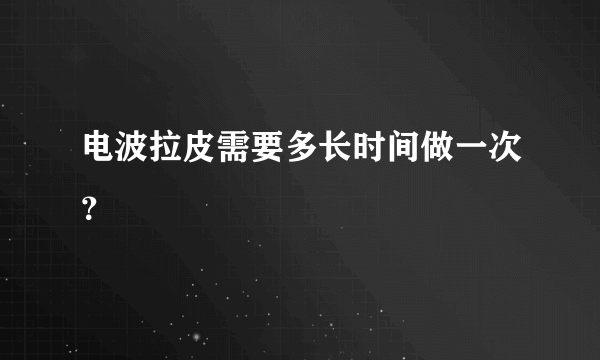 电波拉皮需要多长时间做一次?